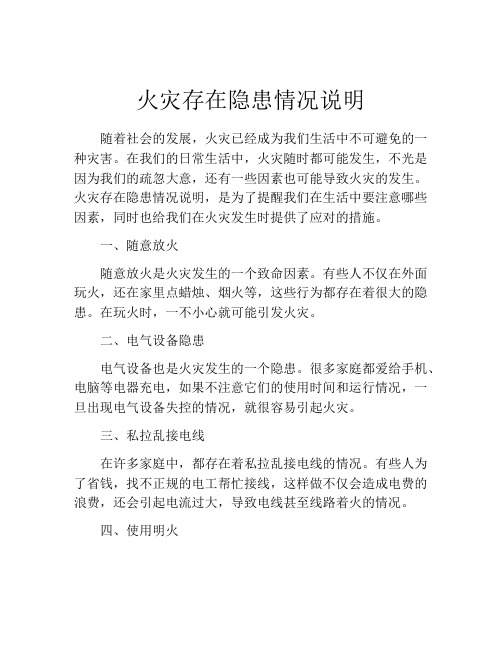 火灾存在隐患情况说明

随着社会的发展，火灾已经成为我们生活中不可避免的一种灾害。在我们的日常生活中，火灾随时都可能发生，不光是因为我们的疏忽大意，还有一些因素也可能导致火灾的发生。火灾存在隐患情况说明，是为了提醒我们在生活中要注意哪些因素，同时也给我们在火灾发生时提供了应对的措施。

一、随意放火

随意放火是火灾发生的一个致命因素。有些人不仅在外面玩火，还在家里点蜡烛、烟火等，这些行为都存在着很大的隐患。在玩火时，一不小心就可能引发火灾。

二、电气设备隐患

电气设备也是火灾发生的一个隐患。很多家庭都爱给手机、电脑等电器充电，如果不注意它们的使用时间和运行情况，一旦出现电气设备失控的情况，就很容易引起火灾。

三、私拉乱接电线

在许多家庭中，都存在着私拉乱接电线的情况。有些人为了省钱，找不正规的电工帮忙接线，这样做不仅会造成电费的浪费，还会引起电流过大，导致电线甚至线路着火的情况。

四、使用明火